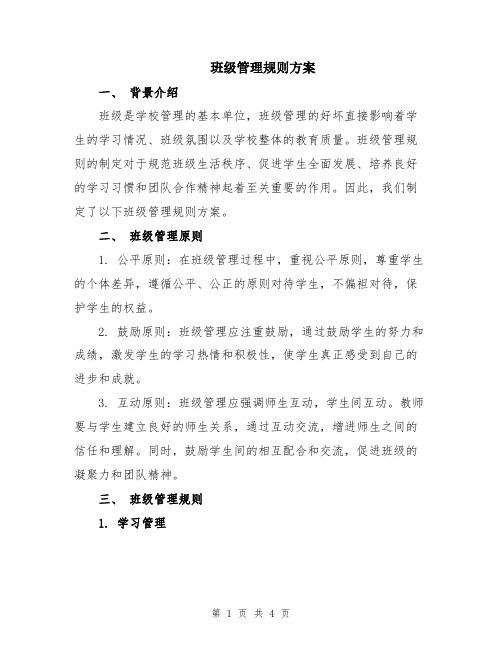 班级管理规则方案

一、 背景介绍

班级是学校管理的基本单位，班级管理的好坏直接影响着学生的学习情况、班级氛围以及学校整体的教育质量。班级管理规则的制定对于规范班级生活秩序、促进学生全面发展、培养良好的学习习惯和团队合作精神起着至关重要的作用。因此，我们制定了以下班级管理规则方案。

二、 班级管理原则

1. 公平原则：在班级管理过程中，重视公平原则，尊重学生的个体差异，遵循公平、公正的原则对待学生，不偏袒对待，保护学生的权益。

2. 鼓励原则：班级管理应注重鼓励，通过鼓励学生的努力和成绩，激发学生的学习热情和积极性，使学生真正感受到自己的进步和成就。

3. 互动原则：班级管理应强调师生互动，学生间互动。教师要与学生建立良好的师生关系，通过互动交流，增进师生之间的信任和理解。同时，鼓励学生间的相互配合和交流，促进班级的凝聚力和团队精神。

三、 班级管理规则

1. 学习管理

第 1 页 共 4 页